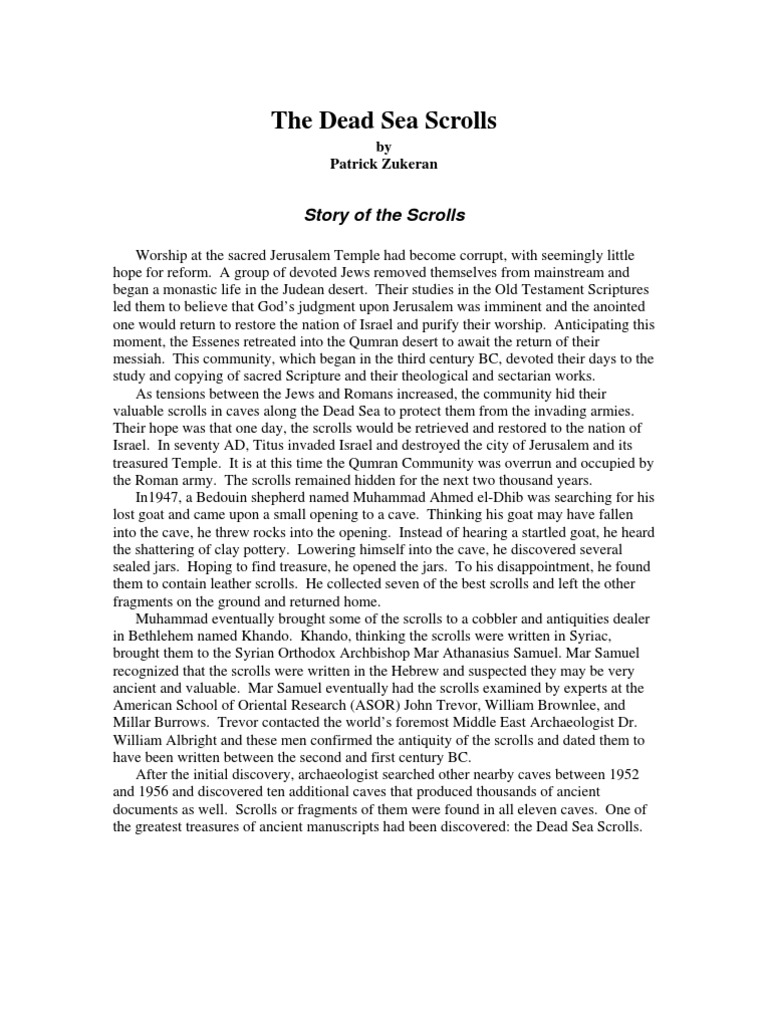 The Dead Sea Scrolls

by
Patrick Zukeran

Story of the Scrolls

Worship at the sacred Jerusalem Temple had become corrupt, with seemingly little hope for reform. A group of devoted Jews removed themselves from mainstream and began a monastic life in the Judean desert. Their studies in the Old Testament Scriptures led them to believe that God's judgment upon Jerusalem was imminent and the anointed one would return to restore the nation of Israel and purify their worship. Anticipating this moment, the Essenes retreated into the Qumran desert to await the return of their messiah. This community, which began in the third century BC, devoted their days to the study and copying of sacred Scripture and their theological and sectarian works.

As tensions between the Jews and Romans increased, the community hid their valuable scrolls in caves along the Dead Sea to protect them from the invading armies. Their hope was that one day, the scrolls would be retrieved and restored to the nation of Israel. In seventy AD, Titus invaded Israel and destroyed the city of Jerusalem and its treasured Temple. It is at this time the Qumran Community was overrun and occupied by the Roman army. The scrolls remained hidden for the next two thousand years.

In1947, a Bedouin shepherd named Muhammad Ahmed el-Dhib was searching for his lost goat and came upon a small opening to a cave. Thinking his goat may have fallen into the cave, he threw rocks into the opening. Instead of hearing a startled goat, he heard the shattering of clay pottery. Lowering himself into the cave, he discovered several sealed jars. Hoping to find treasure, he opened the jars. To his disappointment, he found them to contain leather scrolls. He collected seven of the best scrolls and left the other fragments on the ground and returned home.

Muhammad eventually brought some of the scrolls to a cobbler and antiquities dealer in Bethlehem named Khando. Khando, thinking the scrolls were written in Syriac, brought them to the Syrian Orthodox Archbishop Mar Athanasius Samuel. Mar Samuel recognized that the scrolls were written in the Hebrew and suspected they may be very ancient and valuable. Mar Samuel eventually had the scrolls examined by experts at the American School of Oriental Research (ASOR) John Trevor, William Brownlee, and Millar Burrows. Trevor contacted the world's foremost Middle East Archaeologist Dr. William Albright and these men confirmed the antiquity of the scrolls and dated them to have been written between the second and first century BC.

After the initial discovery, archaeologist searched other nearby caves between 1952 and 1956 and discovered ten additional caves that produced thousands of ancient documents as well. Scrolls or fragments of them were found in all eleven caves. One of the greatest treasures of ancient manuscripts had been discovered: the Dead Sea Scrolls.